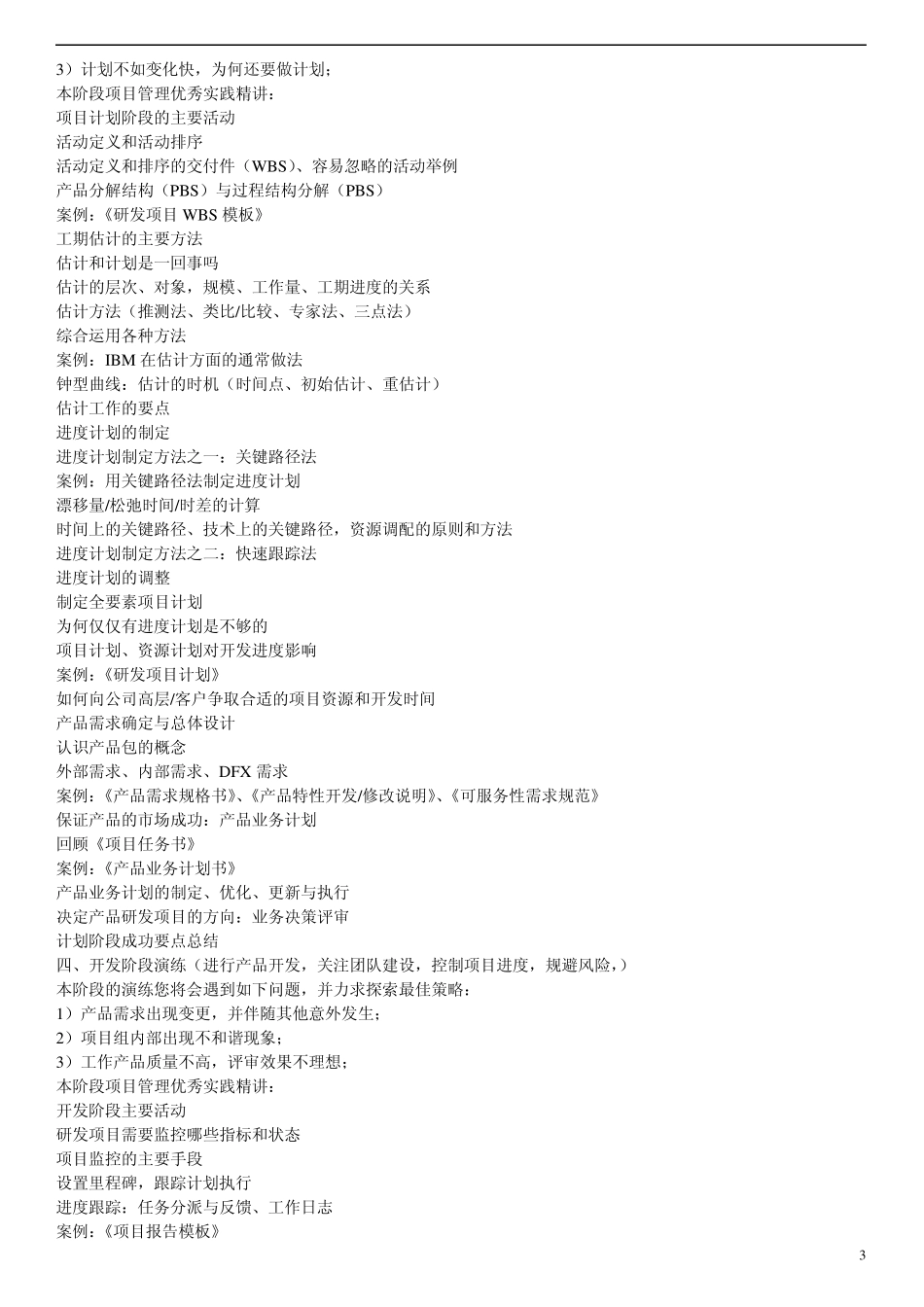 3）计划不如变化快，为何还要做计划；
本阶段项目管理优秀实践精讲：
项目计划阶段的主要活动
活动定义和活动排序
活动定义和排序的交付件（WBS）、容易忽略的活动举例
产品分解结构（PBS）与过程结构分解（PBS）
案例：《研发项目 WBS 模板》
工期估计的主要方法
估计和计划是一回事吗
估计的层次、对象，规模、工作量、工期进度的关系
估计方法（推测法、类比/比较、专家法、三点法）
综合运用各种方法
案例：IBM 在估计方面的通常做法
钟型曲线：估计的时机（时间点、初始估计、重估计）
估计工作的要点
进度计划的制定
进度计划制定方法之一：关键路径法
案例：用关键路径法制定进度计划
漂移量/松弛时间/时差的计算
时间上的关键路径、技术上的关键路径，资源调配的原则和方法
进度计划制定方法之二：快速跟踪法
进度计划的调整
制定全要素项目计划
为何仅仅有进度计划是不够的
项目计划、资源计划对开发进度影响
案例：《研发项目计划》
如何向公司高层/客户争取合适的项目资源和开发时间
产品需求确定与总体设计
认识产品包的概念
外部需求、内部需求、DFX 需求
案例：《产品需求规格书》、《产品特性开发/修改说明》、《可服务性需求规范》
保证产品的市场成功：产品业务计划
回顾《项目任务书》
案例：《产品业务计划书》
产品业务计划的制定、优化、更新与执行
决定产品研发项目的方向：业务决策评审
计划阶段成功要点总结
四、开发阶段演练（进行产品开发，关注团队建设，控制项目进度，规避风险，）
本阶段的演练您将会遇到如下问题，并力求探索最佳策略：
1）产品需求出现变更，并伴随其他意外发生；
2）项目组内部出现不和谐现象；
3）工作产品质量不高，评审效果不理想；
本阶段项目管理优秀实践精讲：
开发阶段主要活动
研发项目需要监控哪些指标和状态
项目监控的主要手段
设置里程碑，跟踪计划执行
进度跟踪：任务分派与反馈、工作日志
案例：《项目报告模板》
3